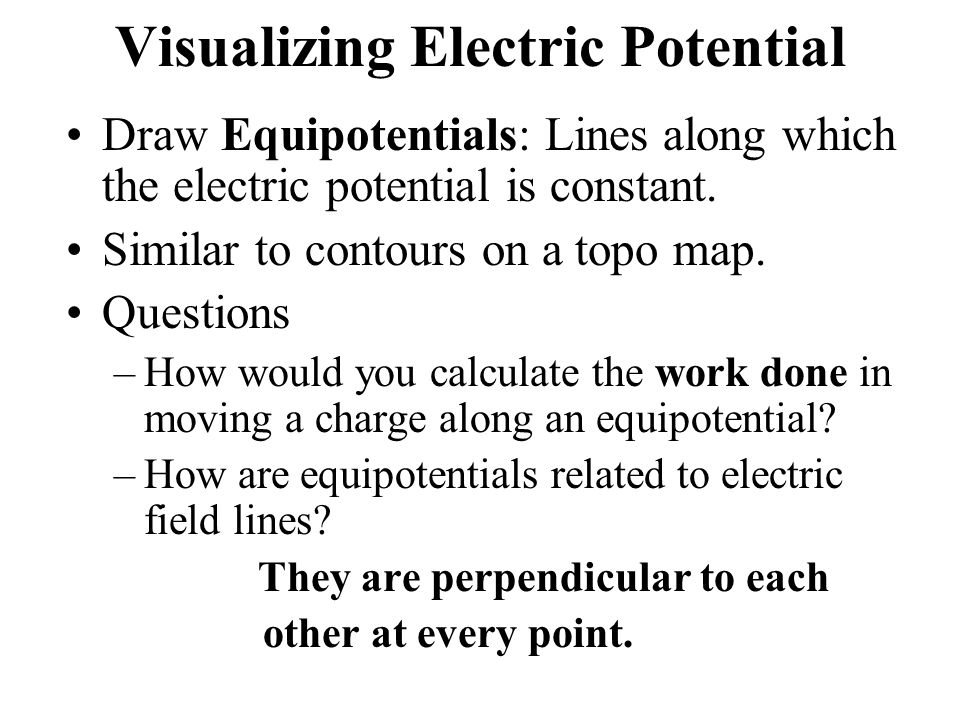 Visualizing Electric Potential

• Draw Equipotentials: Lines along which the electric potential is constant.

• Similar to contours on a topo map.

• Questions

– How would you calculate the work done in moving a charge along an equipotential?

– How are equipotentials related to electric field lines?

They are perpendicular to each other at every point.